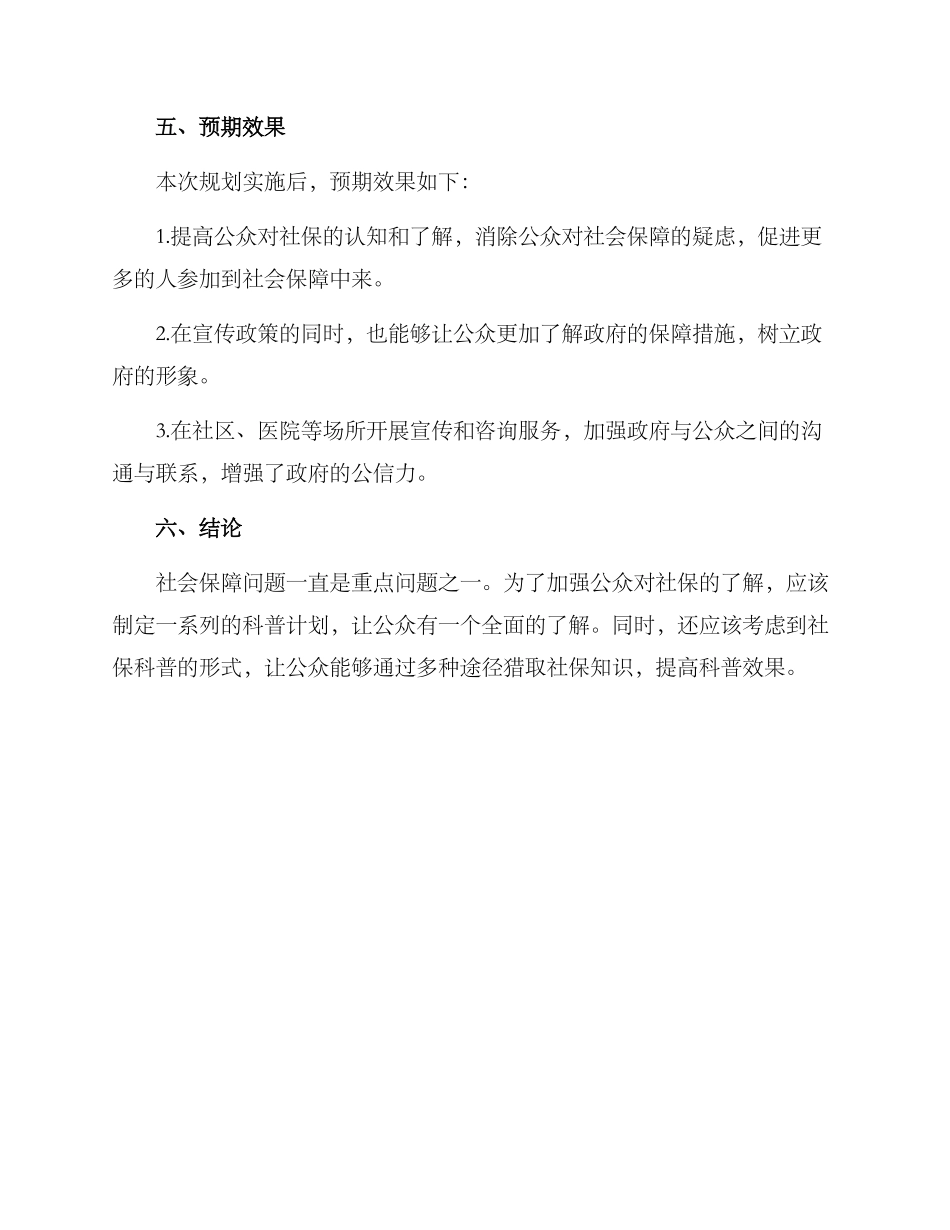 五、预期效果

本次规划实施后，预期效果如下：

1.提高公众对社保的认知和了解，消除公众对社会保障的疑虑，促进更多的人参加到社会保障中来。

2.在宣传政策的同时，也能够让公众更加了解政府的保障措施，树立政府的形象。

3.在社区、医院等场所开展宣传和咨询服务，加强政府与公众之间的沟通与联系，增强了政府的公信力。

六、结论

社会保障问题一直是重点问题之一。为了加强公众对社保的了解，应该制定一系列的科普计划，让公众有一个全面的了解。同时，还应该考虑到社保科普的形式，让公众能够通过多种途径猎取社保知识，提高科普效果。